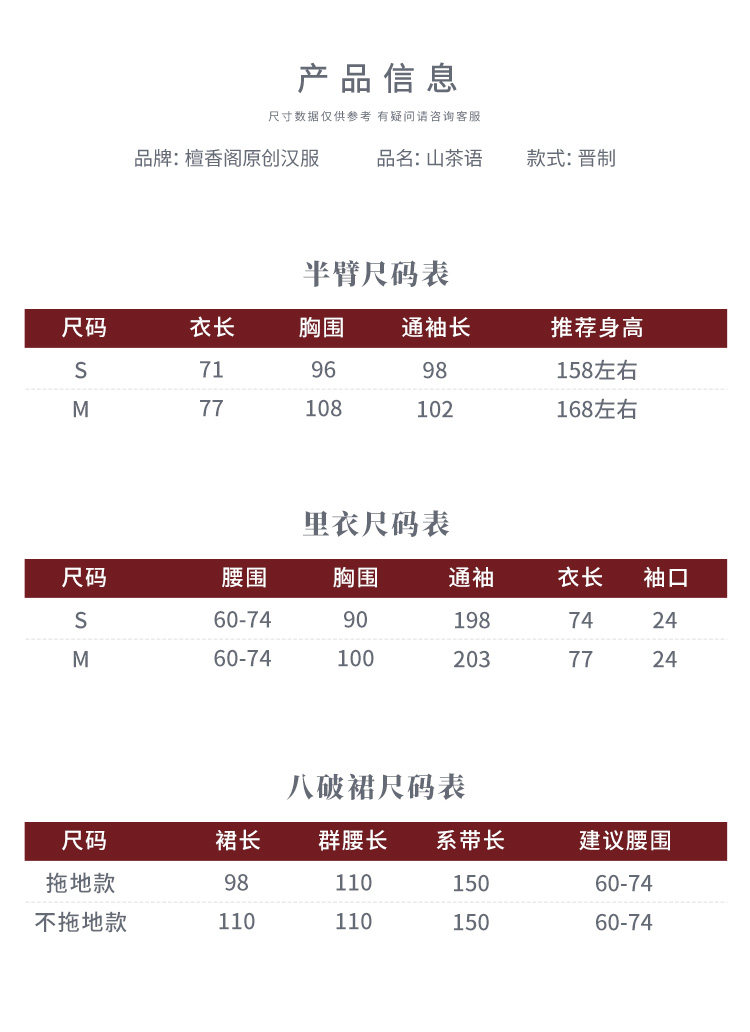 产品信息

尺寸数据仅供参考 有疑问请咨询客服

品牌: 檀香阁原创汉服 品名: 山茶语 款式: 晋制

半臂尺码表

| 尺码 | 衣长 | 胸围 | 通袖长 | 推荐身高 |
|---|---|---|---|---|
| S | 71 | 96 | 98 | 158左右 |
| M | 77 | 108 | 102 | 168左右 |

里衣尺码表

| 尺码 | 腰围 | 胸围 | 通袖 | 衣长 | 袖口 |
|---|---|---|---|---|---|
| S | 60-74 | 90 | 198 | 74 | 24 |
| M | 60-74 | 100 | 203 | 77 | 24 |

八破裙尺码表

| 尺码 | 裙长 | 群腰长 | 系带长 | 建议腰围 |
|---|---|---|---|---|
| 拖地款 | 98 | 110 | 150 | 60-74 |
| 不拖地款 | 110 | 110 | 150 | 60-74 |